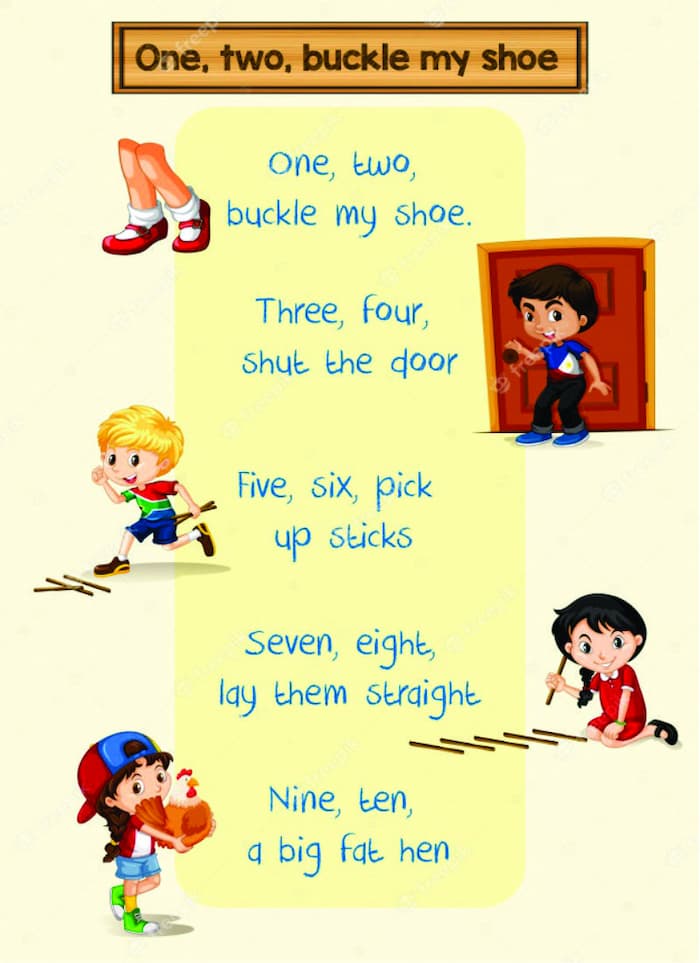 One, two, buckle my shoe

One, two,
buckle my shoe.

Three, four,
shut the door

Five, six, pick
up sticks

Seven, eight,
lay them straight

Nine, ten,
a big fat hen